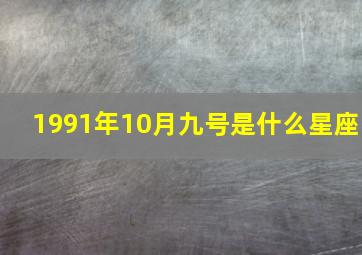 1991年10月九号是什么星座